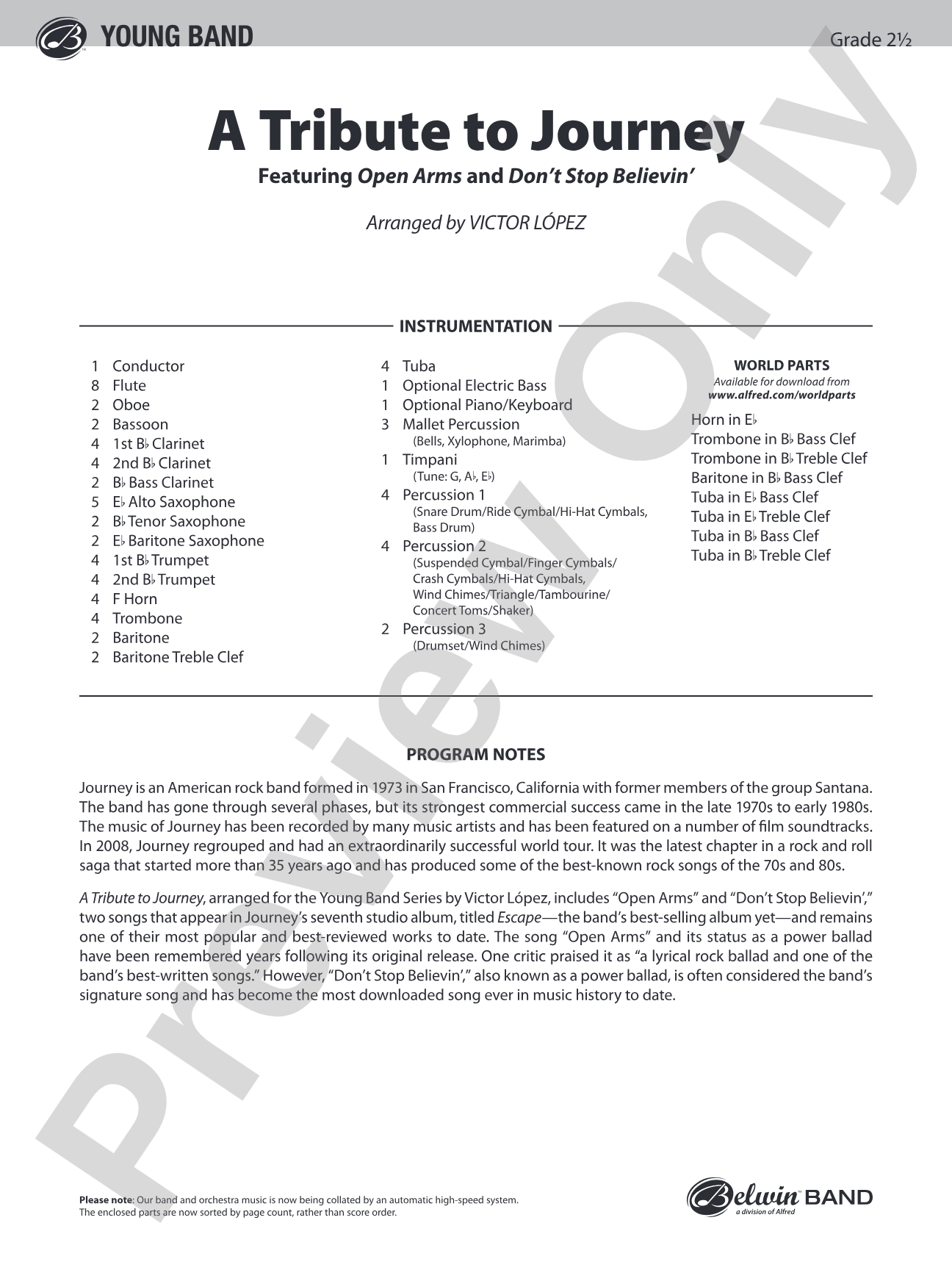 YOUNG BAND

Grade 2½

A Tribute to Journey

Featuring Open Arms and Don't Stop Believin'

Arranged by VICTOR LÓPEZ

INSTRUMENTATION

1 Conductor
8 Flute
2 Oboe
2 Bassoon
4 1st B♭ Clarinet
4 2nd B♭ Clarinet
2 B♭ Bass Clarinet
5 E♭ Alto Saxophone
2 B♭ Tenor Saxophone
2 E♭ Baritone Saxophone
4 1st B♭ Trumpet
4 2nd B♭ Trumpet
4 F Horn
4 Trombone
2 Baritone
2 Baritone Treble Clef

4 Tuba
1 Optional Electric Bass
1 Optional Piano/Keyboard
3 Mallet Percussion
(Bells, Xylophone, Marimba)
1 Timpani
(Tune: G, A♭, E♭)
4 Percussion 1
(Snare Drum/Ride Cymbal/Hi-Hat Cymbals, Bass Drum)
4 Percussion 2
(Suspended Cymbal/Finger Cymbals/ Crash Cymbals/Hi-Hat Cymbals, Wind Chimes/Triangle/Tambourine/ Concert Toms/Shaker)
2 Percussion 3
(Drumset/Wind Chimes)

WORLD PARTS
Available for download from
www.alfred.com/worldparts

Horn in E♭
Trombone in B♭ Bass Clef
Trombone in B♭ Treble Clef
Baritone in B♭ Bass Clef
Tuba in E♭ Bass Clef
Tuba in E♭ Treble Clef
Tuba in B♭ Bass Clef
Tuba in B♭ Treble Clef

PROGRAM NOTES

Journey is an American rock band formed in 1973 in San Francisco, California with former members of the group Santana. The band has gone through several phases, but its strongest commercial success came in the late 1970s to early 1980s. The music of Journey has been recorded by many music artists and has been featured on a number of film soundtracks. In 2008, Journey regrouped and had an extraordinarily successful world tour. It was the latest chapter in a rock and roll saga that started more than 35 years ago and has produced some of the best-known rock songs of the 70s and 80s.

A Tribute to Journey, arranged for the Young Band Series by Victor López, includes "Open Arms" and "Don't Stop Believin'," two songs that appear in Journey's seventh studio album, titled Escape—the band's best-selling album yet—and remains one of their most popular and best-reviewed works to date. The song "Open Arms" and its status as a power ballad have been remembered years following its original release. One critic praised it as "a lyrical rock ballad and one of the band's best-written songs." However, "Don't Stop Believin'," also known as a power ballad, is often considered the band's signature song and has become the most downloaded song ever in music history to date.

Please note: Our band and orchestra music is now being collated by an automatic high-speed system. The enclosed parts are now sorted by page count, rather than score order.

Belwin BAND
a division of Alfred

Preview Only